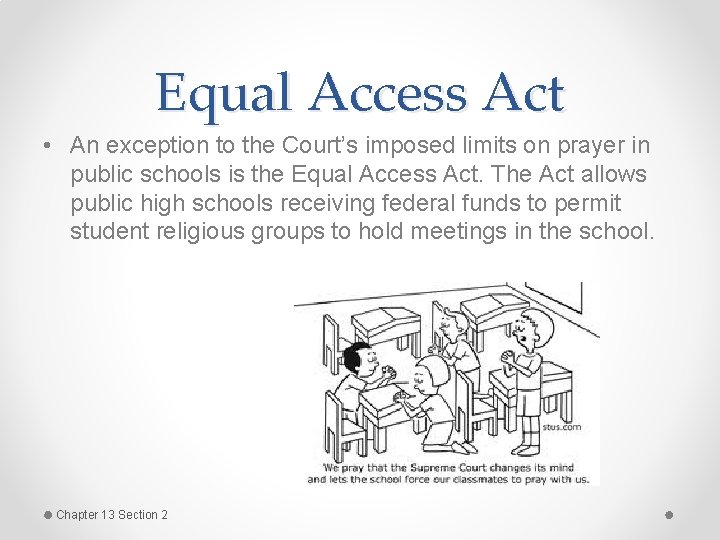 Equal Access Act

• An exception to the Court's imposed limits on prayer in public schools is the Equal Access Act. The Act allows public high schools receiving federal funds to permit student religious groups to hold meetings in the school.

stus.com

'We pray that the Supreme Court changes its mind and lets the school force our classmates to pray with us.

Chapter 13 Section 2